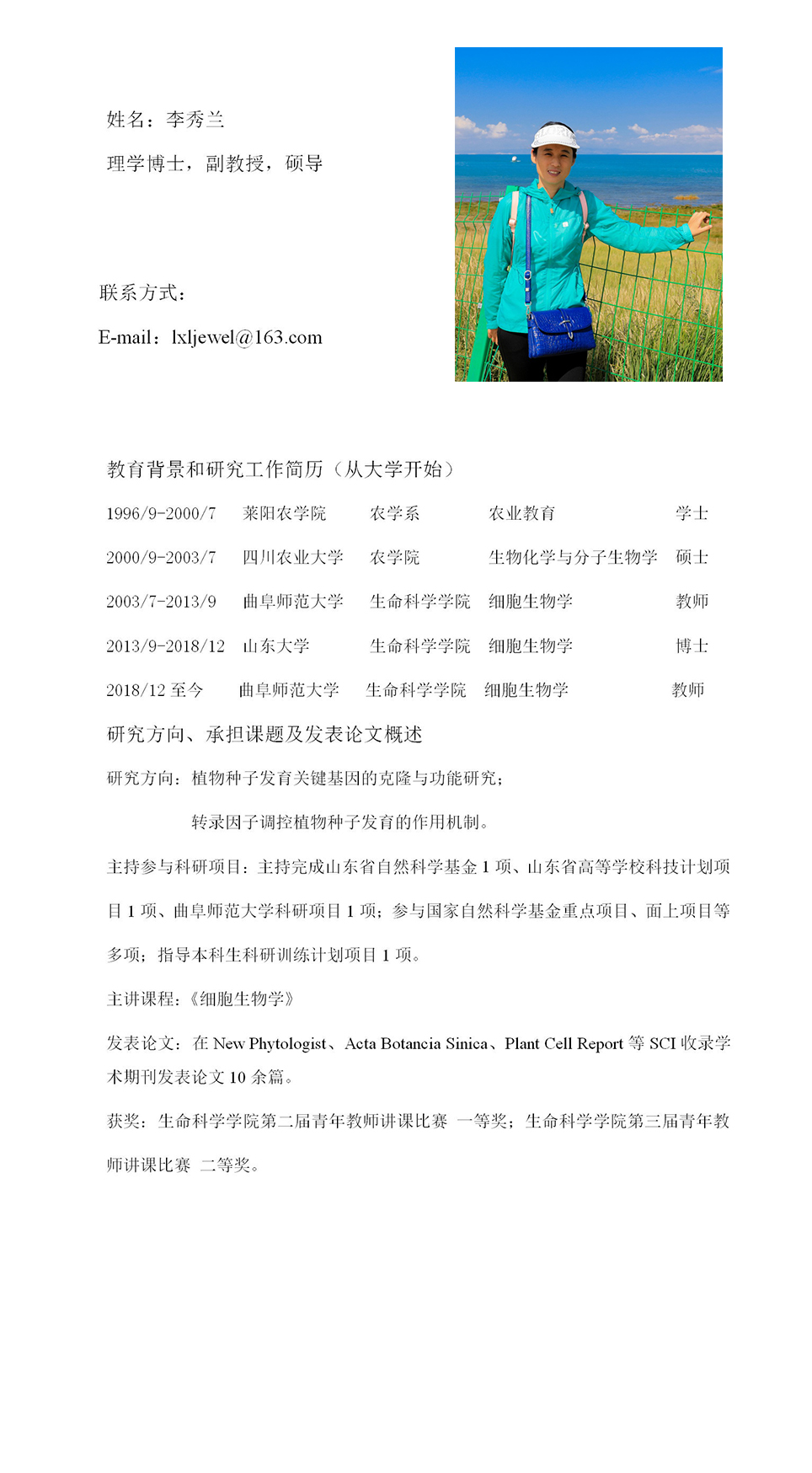 姓名：李秀兰

理学博士，副教授，硕导

联系方式：

E-mail：lxljewel@163.com

教育背景和研究工作简历（从大学开始）

| 1996/9-2000/7 | 莱阳农学院 | 农学系 | 农业教育 | 学士 |
|---|---|---|---|---|
| 2000/9-2003/7 | 四川农业大学 | 农学院 | 生物化学与分子生物学 | 硕士 |
| 2003/7-2013/9 | 曲阜师范大学 | 生命科学学院 | 细胞生物学 | 教师 |
| 2013/9-2018/12 | 山东大学 | 生命科学学院 | 细胞生物学 | 博士 |
| 2018/12 至今 | 曲阜师范大学 | 生命科学学院 | 细胞生物学 | 教师 |

研究方向、承担课题及发表论文概述

研究方向：植物种子发育关键基因的克隆与功能研究；

转录因子调控植物种子发育的作用机制。

主持参与科研项目：主持完成山东省自然科学基金 1 项、山东省高等学校科技计划项目 1 项、曲阜师范大学科研项目 1 项；参与国家自然科学基金重点项目、面上项目等多项；指导本科生科研训练计划项目 1 项。

主讲课程：《细胞生物学》

发表论文：在 New Phytologist、Acta Botancia Sinica、Plant Cell Report 等 SCI 收录学术期刊发表论文 10 余篇。

获奖：生命科学学院第二届青年教师讲课比赛 一等奖；生命科学学院第三届青年教师讲课比赛 二等奖。